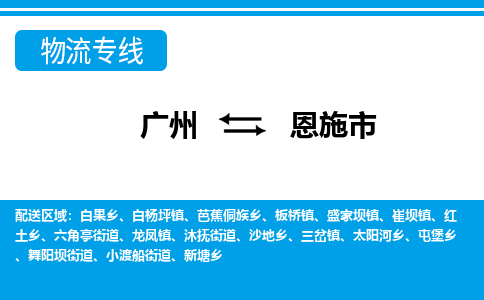 物流专线

广州 恩施市

配送区域：白果乡、白杨坪镇、芭蕉侗族乡、板桥镇、盛家坝镇、崔坝镇、红土乡、六角亭街道、龙凤镇、沐抚街道、沙地乡、三岔镇、太阳河乡、屯堡乡、舞阳坝街道、小渡船街道、新塘乡